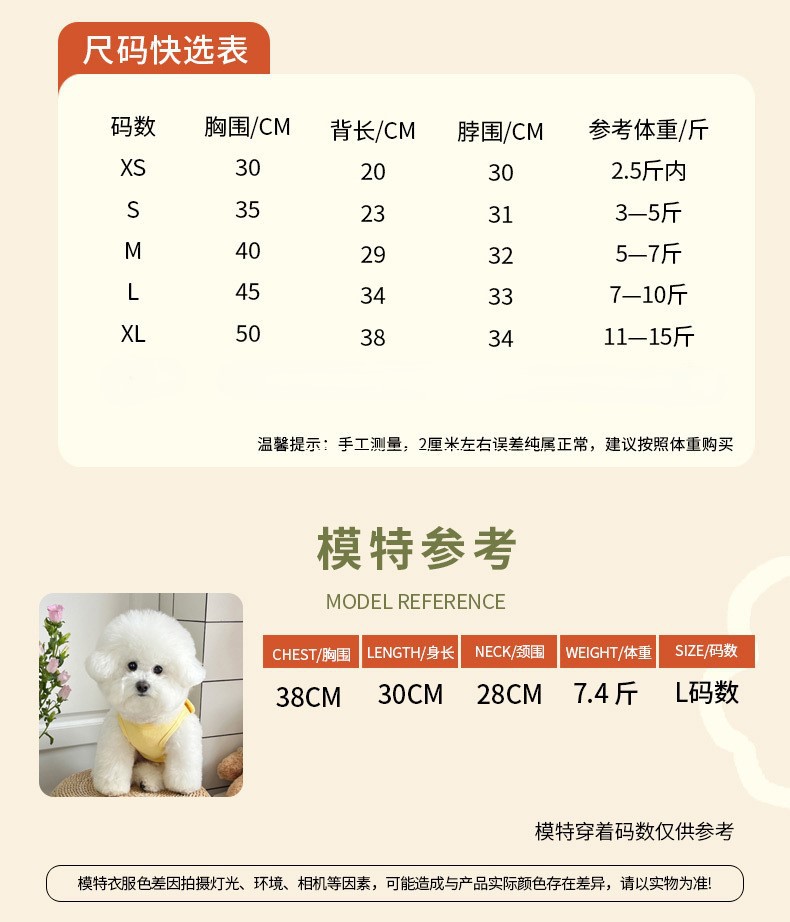 尺码快选表

| 码数 | 胸围/CM | 背长/CM | 脖围/CM | 参考体重/斤 |
|---|---|---|---|---|
| XS | 30 | 20 | 30 | 2.5斤内 |
| S | 35 | 23 | 31 | 3—5斤 |
| M | 40 | 29 | 32 | 5—7斤 |
| L | 45 | 34 | 33 | 7—10斤 |
| XL | 50 | 38 | 34 | 11—15斤 |

温馨提示：手工测量，2厘米左右误差纯属正常，建议按照体重购买

模特参考

MODEL REFERENCE

| CHEST/胸围 | LENGTH/身长 | NECK/颈围 | WEIGHT/体重 | SIZE/码数 |
|---|---|---|---|---|
| 38CM | 30CM | 28CM | 7.4 斤 | L码数 |

模特穿着码数仅供参考

模特衣服色差因拍摄灯光、环境、相机等因素，可能造成与产品实际颜色存在差异，请以实物为准!